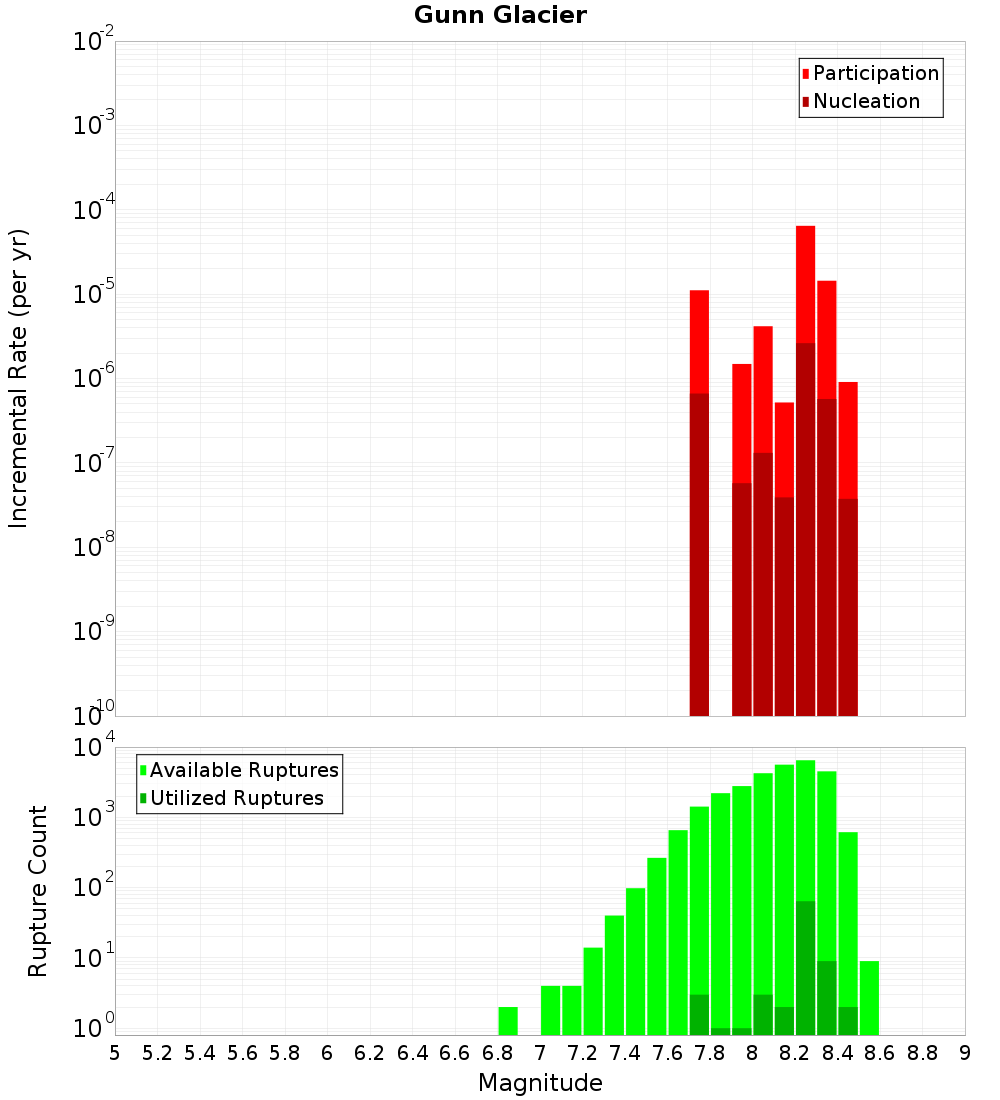 Gunn Glacier

Participation
Nucleation

Incremental Rate (per yr)

$10^{-2}$
$10^{-3}$
$10^{-4}$
$10^{-5}$
$10^{-6}$
$10^{-7}$
$10^{-8}$
$10^{-9}$
$10^{-10}$

Available Ruptures
Utilized Ruptures

Rupture Count

$10^{4}$
$10^{3}$
$10^{2}$
$10^{1}$
$10^{0}$

5 5.2 5.4 5.6 5.8 6 6.2 6.4 6.6 6.8 7 7.2 7.4 7.6 7.8 8 8.2 8.4 8.6 8.8 9

Magnitude